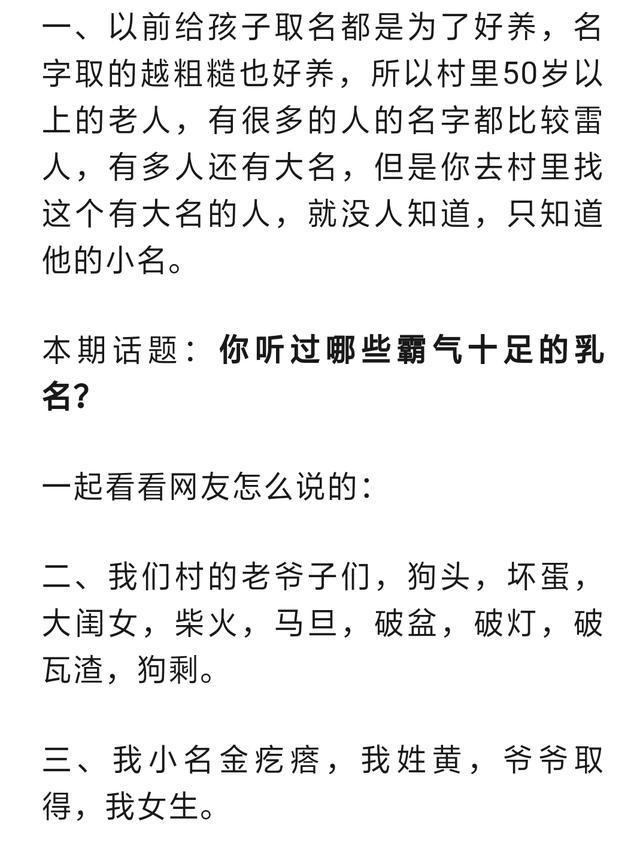 一、以前给孩子取名都是为了好养，名字取的越粗糙也好养，所以村里50岁以上的老人，有很多的人的名字都比较雷人，有多人还有大名，但是你去村里找这个有大名的人，就没人知道，只知道他的小名。

本期话题：你听过哪些霸气十足的乳名？

一起看看网友怎么说的：

二、我们村的老爷子们，狗头，坏蛋，大闺女，柴火，马旦，破盆，破灯，破瓦渣，狗剩。

三、我小名金疙瘩，我姓黄，爷爷取得，我女生。